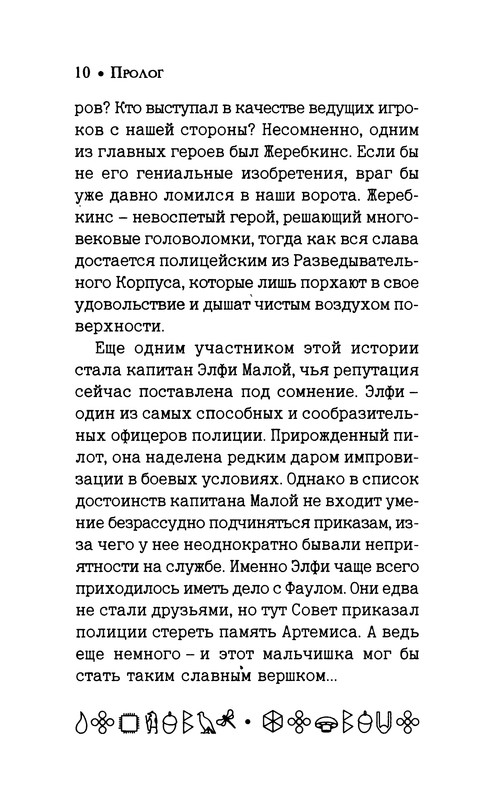 10 • Пролог

ров? Кто выступал в качестве ведущих игроков с нашей стороны? Несомненно, одним из главных героев был Жеребкинс. Если бы не его гениальные изобретения, враг бы уже давно ломился в наши ворота. Жеребкинс – невоспетый герой, решающий многовековые головоломки, тогда как вся слава достается полицейским из Разведывательного Корпуса, которые лишь порхают в свое удовольствие и дышат чистым воздухом поверхности.

Еще одним участником этой истории стала капитан Элфи Малой, чья репутация сейчас поставлена под сомнение. Элфи – один из самых способных и сообразительных офицеров полиции. Прирожденный пилот, она наделена редким даром импровизации в боевых условиях. Однако в список достоинств капитана Малой не входит умение безрассудно подчиняться приказам, из-за чего у нее неоднократно бывали неприятности на службе. Именно Элфи чаще всего приходилось иметь дело с Фаулом. Они едва не стали друзьями, но тут Совет приказал полиции стереть память Артемиса. А ведь еще немного – и этот мальчишка мог бы стать таким славным вершком...